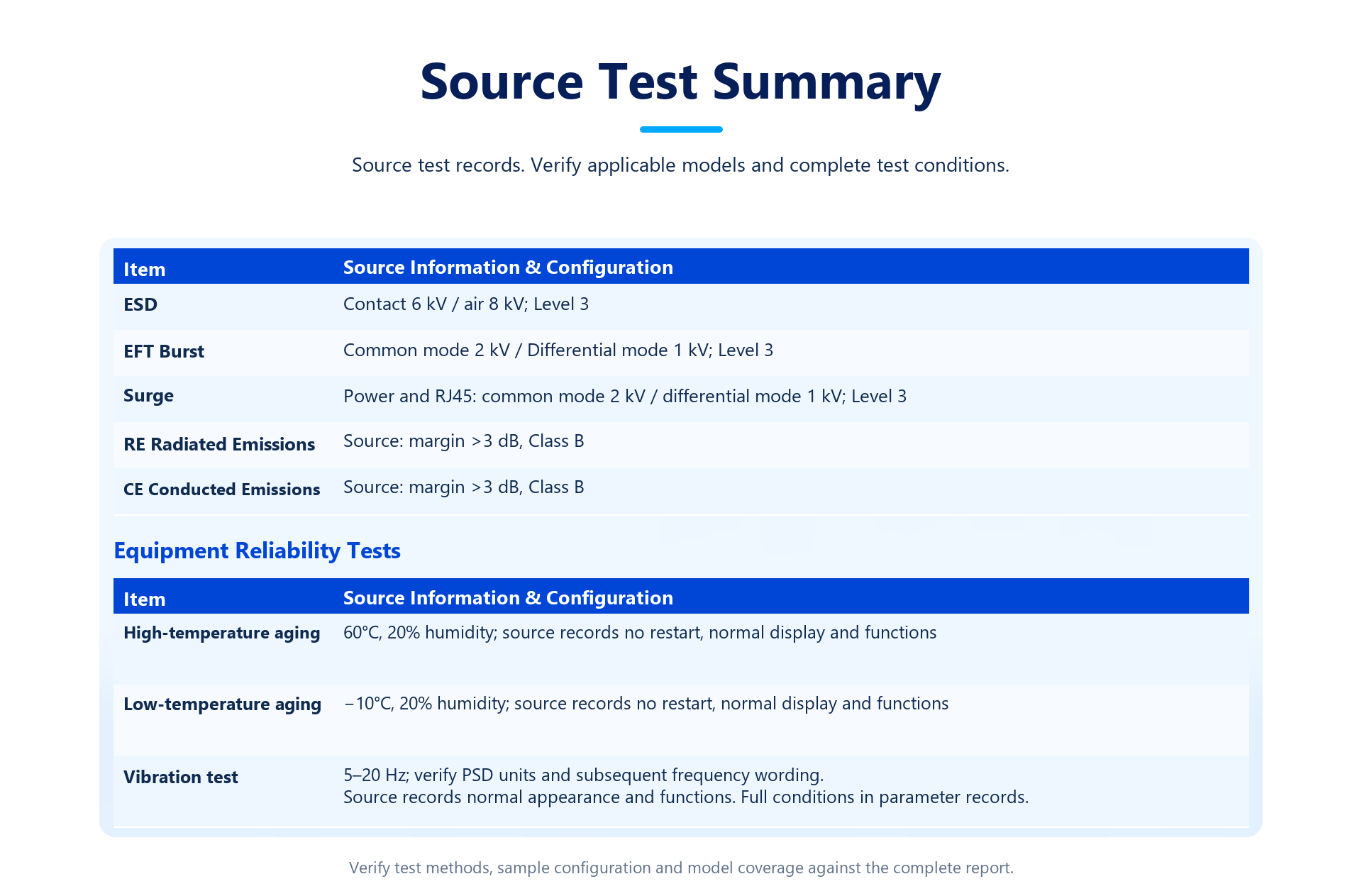 Source Test Summary

Source test records. Verify applicable models and complete test conditions.

| Item | Source Information & Configuration |
|---|---|
| ESD | Contact 6 kV / air 8 kV; Level 3 |
| EFT Burst | Common mode 2 kV / Differential mode 1 kV; Level 3 |
| Surge | Power and RJ45: common mode 2 kV / differential mode 1 kV; Level 3 |
| RE Radiated Emissions | Source: margin >3 dB, Class B |
| CE Conducted Emissions | Source: margin >3 dB, Class B |

Equipment Reliability Tests

| Item | Source Information & Configuration |
|---|---|
| High-temperature aging | 60°C, 20% humidity; source records no restart, normal display and functions |
| Low-temperature aging | −10°C, 20% humidity; source records no restart, normal display and functions |
| Vibration test | 5–20 Hz; verify PSD units and subsequent frequency wording. Source records normal appearance and functions. Full conditions in parameter records. |

Verify test methods, sample configuration and model coverage against the complete report.